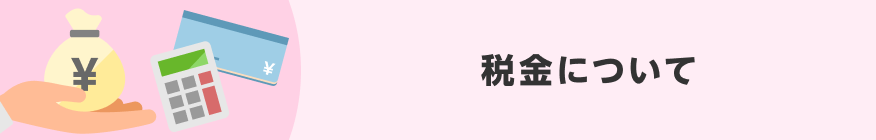 ¥

¥

税金について